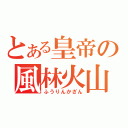 とある皇帝の
風林火山
ふうりんかざん